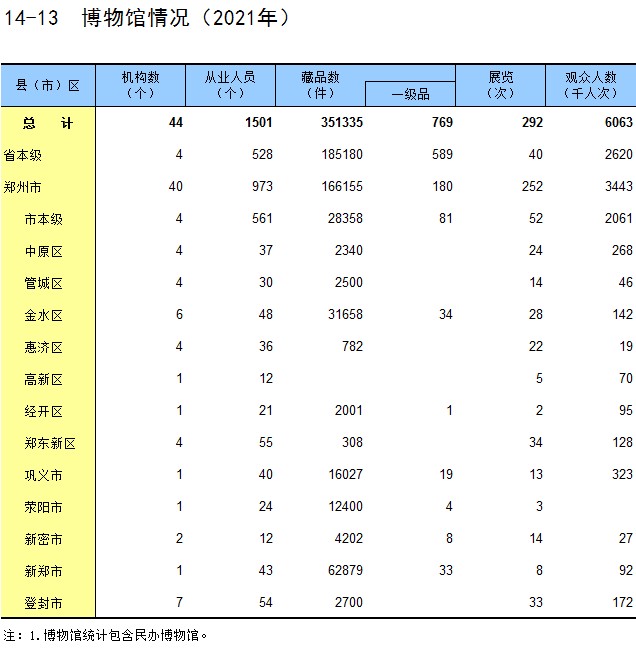 14-13 博物馆情况（2021年）

| 县（市）区 | 机构数（个） | 从业人员（个） | 藏品数（件） | 一级品 | 展览（次） | 观众人数（千人次） |
|---|---|---|---|---|---|---|
| 总 计 | 44 | 1501 | 351335 | 769 | 292 | 6063 |
| 省本级 | 4 | 528 | 185180 | 589 | 40 | 2620 |
| 郑州市 | 40 | 973 | 166155 | 180 | 252 | 3443 |
| 市本级 | 4 | 561 | 28358 | 81 | 52 | 2061 |
| 中原区 | 4 | 37 | 2340 |  | 24 | 268 |
| 管城区 | 4 | 30 | 2500 |  | 14 | 46 |
| 金水区 | 6 | 48 | 31658 | 34 | 28 | 142 |
| 惠济区 | 4 | 36 | 782 |  | 22 | 19 |
| 高新区 | 1 | 12 |  |  | 5 | 70 |
| 经开区 | 1 | 21 | 2001 | 1 | 2 | 95 |
| 郑东新区 | 4 | 55 | 308 |  | 34 | 128 |
| 巩义市 | 1 | 40 | 16027 | 19 | 13 | 323 |
| 荥阳市 | 1 | 24 | 12400 | 4 | 3 |  |
| 新密市 | 2 | 12 | 4202 | 8 | 14 | 27 |
| 新郑市 | 1 | 43 | 62879 | 33 | 8 | 92 |
| 登封市 | 7 | 54 | 2700 |  | 33 | 172 |

注：1.博物馆统计包含民办博物馆。